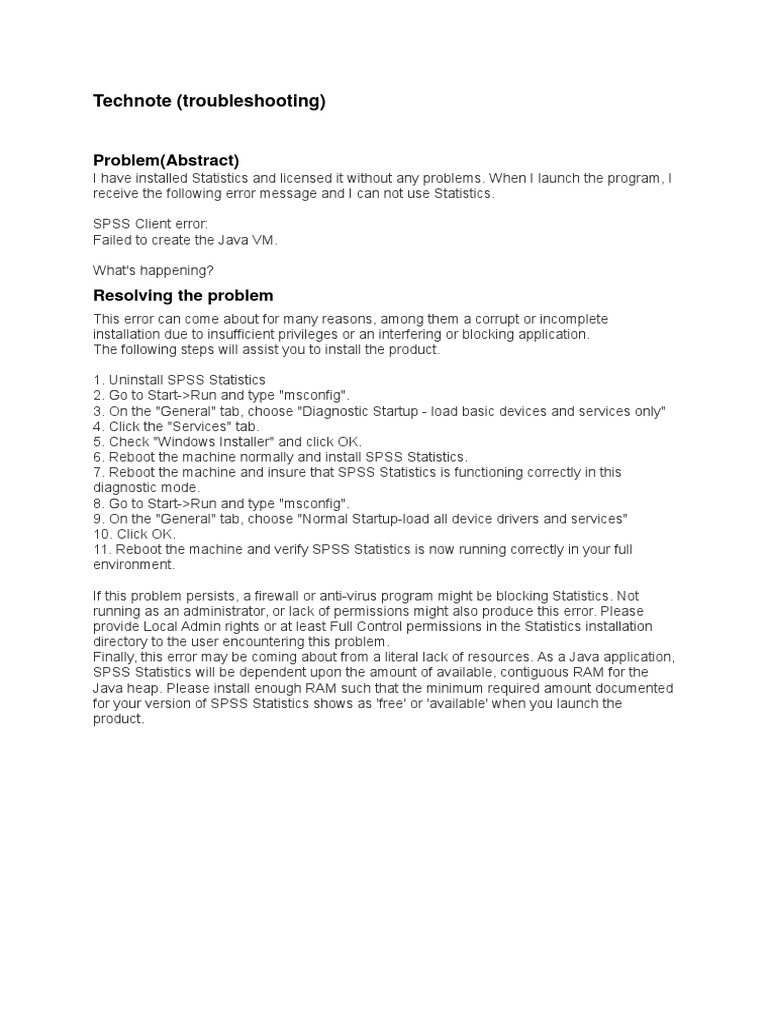 Technote (troubleshooting)

Problem(Abstract)
I have installed Statistics and licensed it without any problems. When I launch the program, I receive the following error message and I can not use Statistics.

SPSS Client error:
Failed to create the Java VM.

What's happening?

Resolving the problem
This error can come about for many reasons, among them a corrupt or incomplete installation due to insufficient privileges or an interfering or blocking application.
The following steps will assist you to install the product.

1. Uninstall SPSS Statistics
2. Go to Start->Run and type "msconfig".
3. On the "General" tab, choose "Diagnostic Startup - load basic devices and services only"
4. Click the "Services" tab.
5. Check "Windows Installer" and click OK.
6. Reboot the machine normally and install SPSS Statistics.
7. Reboot the machine and insure that SPSS Statistics is functioning correctly in this diagnostic mode.
8. Go to Start->Run and type "msconfig".
9. On the "General" tab, choose "Normal Startup-load all device drivers and services"
10. Click OK.
11. Reboot the machine and verify SPSS Statistics is now running correctly in your full environment.

If this problem persists, a firewall or anti-virus program might be blocking Statistics. Not running as an administrator, or lack of permissions might also produce this error. Please provide Local Admin rights or at least Full Control permissions in the Statistics installation directory to the user encountering this problem.
Finally, this error may be coming about from a literal lack of resources. As a Java application, SPSS Statistics will be dependent upon the amount of available, contiguous RAM for the Java heap. Please install enough RAM such that the minimum required amount documented for your version of SPSS Statistics shows as 'free' or 'available' when you launch the product.